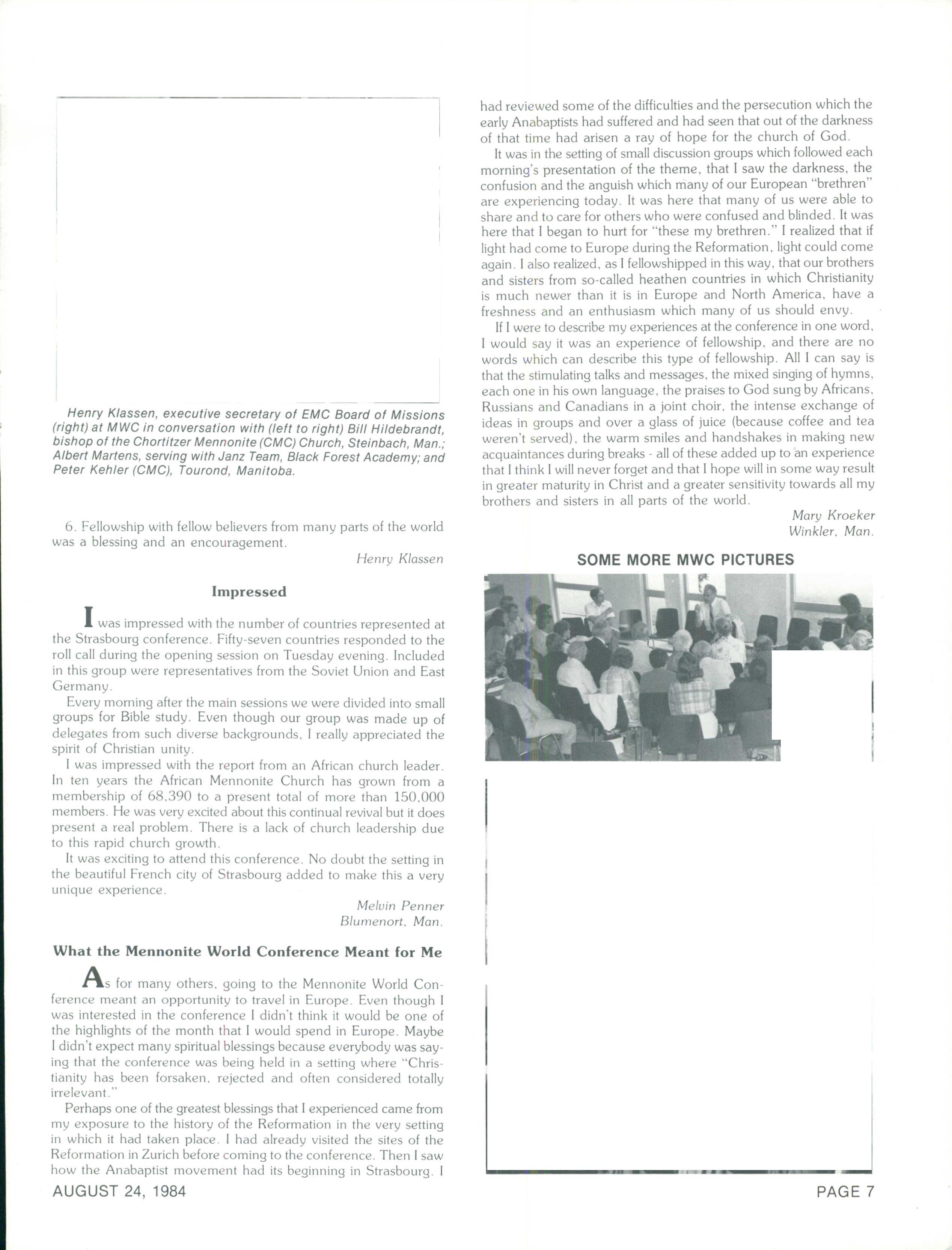 Henry Klassen, executive secretary of EMC Board of Missions (right) at MWC in conversation with (left to right) Bill Hildebrandt, bishop of the Chortitzer Mennonite (CMC) Church, Steinbach, Man.; Albert Martens, serving with Janz Team, Black Forest Academy; and Peter Kehler (CMC), Tourond, Manitoba.

6. Fellowship with fellow believers from many parts of the world was a blessing and an encouragement.

Henry Klassen

Impressed

I was impressed with the number of countries represented at the Strasbourg conference. Fifty-seven countries responded to the roll call during the opening session on Tuesday evening. Included in this group were representatives from the Soviet Union and East Germany.

Every morning after the main sessions we were divided into small groups for Bible study. Even though our group was made up of delegates from such diverse backgrounds, I really appreciated the spirit of Christian unity.

I was impressed with the report from an African church leader. In ten years the African Mennonite Church has grown from a membership of 68,390 to a present total of more than 150,000 members. He was very excited about this continual revival but it does present a real problem. There is a lack of church leadership due to this rapid church growth.

It was exciting to attend this conference. No doubt the setting in the beautiful French city of Strasbourg added to make this a very unique experience.

Melvin Penner
Blumenort, Man.

What the Mennonite World Conference Meant for Me

As for many others, going to the Mennonite World Conference meant an opportunity to travel in Europe. Even though I was interested in the conference I didn't think it would be one of the highlights of the month that I would spend in Europe. Maybe I didn't expect many spiritual blessings because everybody was saying that the conference was being held in a setting where "Christianity has been forsaken, rejected and often considered totally irrelevant."

Perhaps one of the greatest blessings that I experienced came from my exposure to the history of the Reformation in the very setting in which it had taken place. I had already visited the sites of the Reformation in Zurich before coming to the conference. Then I saw how the Anabaptist movement had its beginning in Strasbourg. I had reviewed some of the difficulties and the persecution which the early Anabaptists had suffered and had seen that out of the darkness of that time had arisen a ray of hope for the church of God.

It was in the setting of small discussion groups which followed each morning's presentation of the theme, that I saw the darkness, the confusion and the anguish which many of our European "brethren" are experiencing today. It was here that many of us were able to share and to care for others who were confused and blinded. It was here that I began to hurt for "these my brethren." I realized that if light had come to Europe during the Reformation, light could come again. I also realized, as I fellowshipped in this way, that our brothers and sisters from so-called heathen countries in which Christianity is much newer than it is in Europe and North America, have a freshness and an enthusiasm which many of us should envy.

If I were to describe my experiences at the conference in one word, I would say it was an experience of fellowship, and there are no words which can describe this type of fellowship. All I can say is that the stimulating talks and messages, the mixed singing of hymns, each one in his own language, the praises to God sung by Africans, Russians and Canadians in a joint choir, the intense exchange of ideas in groups and over a glass of juice (because coffee and tea weren't served), the warm smiles and handshakes in making new acquaintances during breaks - all of these added up to an experience that I think I will never forget and that I hope will in some way result in greater maturity in Christ and a greater sensitivity towards all my brothers and sisters in all parts of the world.

Mary Kroeker
Winkler, Man.

SOME MORE MWC PICTURES

AUGUST 24, 1984

PAGE 7